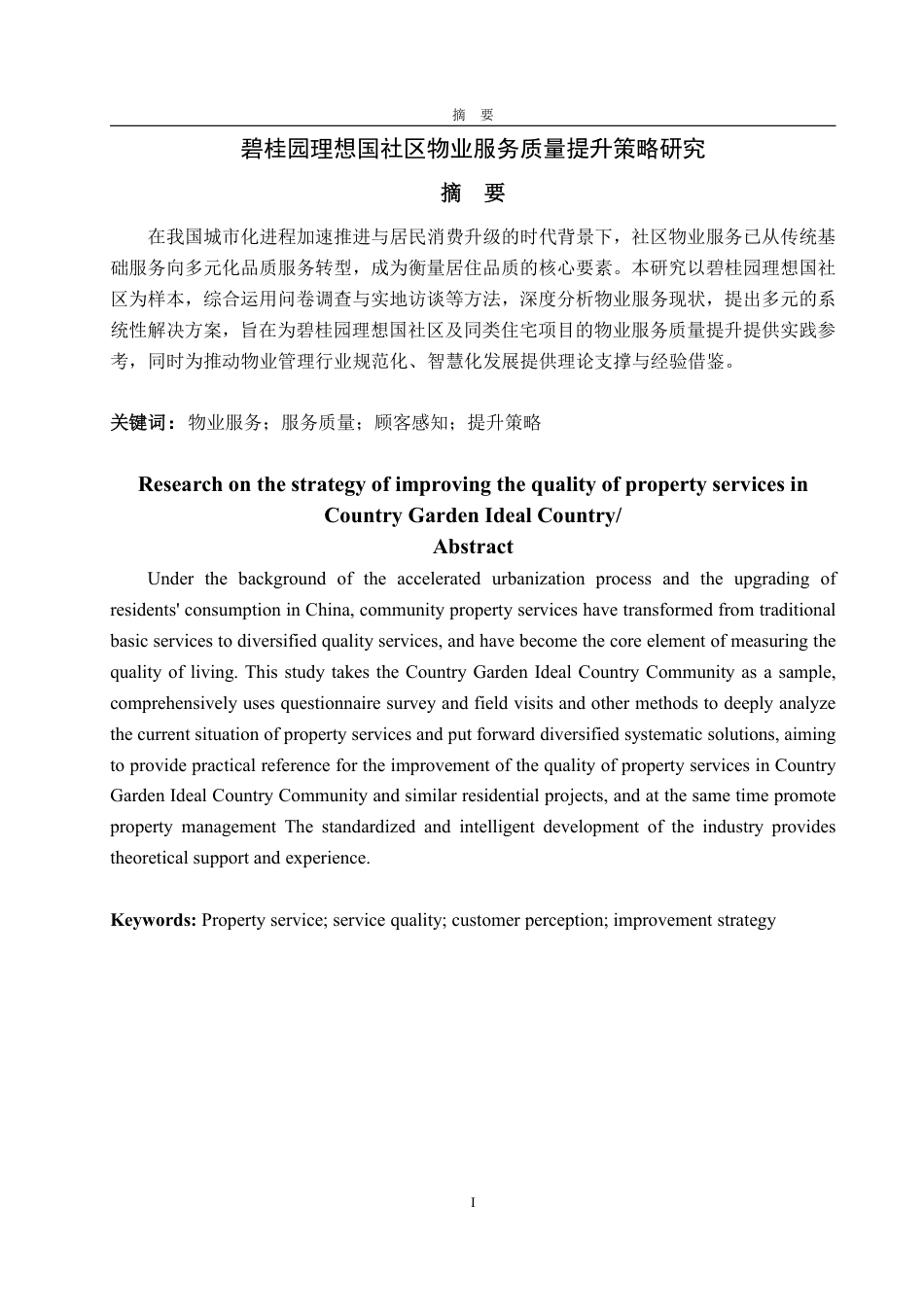 摘　要

碧桂园理想国社区物业服务质量提升策略研究

摘　要

在我国城市化进程加速推进与居民消费升级的时代背景下，社区物业服务已从传统基础服务向多元化品质服务转型，成为衡量居住品质的核心要素。本研究以碧桂园理想国社区为样本，综合运用问卷调查与实地访谈等方法，深度分析物业服务现状，提出多元的系统性解决方案，旨在为碧桂园理想国社区及同类住宅项目的物业服务质量提升提供实践参考，同时为推动物业管理行业规范化、智慧化发展提供理论支撑与经验借鉴。

关键词：物业服务；服务质量；顾客感知；提升策略

Research on the strategy of improving the quality of property services in Country Garden Ideal Country/

Abstract

Under the background of the accelerated urbanization process and the upgrading of residents' consumption in China, community property services have transformed from traditional basic services to diversified quality services, and have become the core element of measuring the quality of living. This study takes the Country Garden Ideal Country Community as a sample, comprehensively uses questionnaire survey and field visits and other methods to deeply analyze the current situation of property services and put forward diversified systematic solutions, aiming to provide practical reference for the improvement of the quality of property services in Country Garden Ideal Country Community and similar residential projects, and at the same time promote property management The standardized and intelligent development of the industry provides theoretical support and experience.

Keywords: Property service; service quality; customer perception; improvement strategy

I